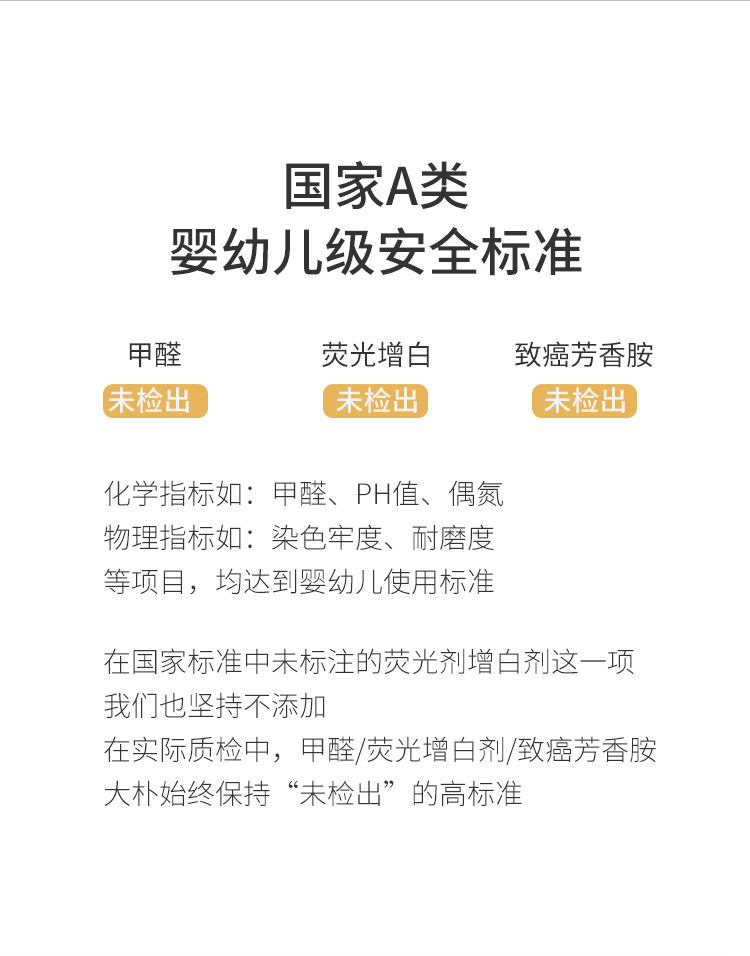 国家A类
婴幼儿级安全标准

甲醛
未检出

荧光增白
未检出

致癌芳香胺
未检出

化学指标如：甲醛、PH值、偶氮
物理指标如：染色牢度、耐磨度
等项目，均达到婴幼儿使用标准

在国家标准中未标注的荧光剂增白剂这一项
我们也坚持不添加
在实际质检中，甲醛/荧光增白剂/致癌芳香胺
大朴始终保持“未检出”的高标准